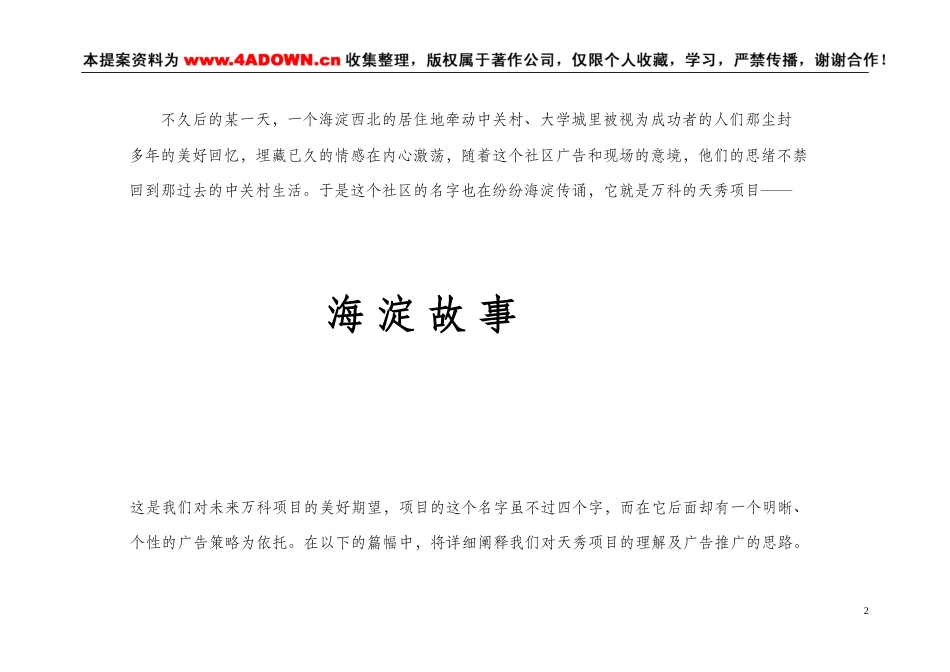 本提案资料为 www.4ADOWN.cn 收集整理，版权属于著作公司，仅限个人收藏，学习，严禁传播，谢谢合作！

不久后的某一天，一个海淀西北的居住地牵动中关村、大学城里被视为成功者的人们那尘封多年的美好回忆，埋藏已久的情感在内心激荡，随着这个社区广告和现场的意境，他们的思绪不禁回到那过去的中关村生活。于是这个社区的名字也在纷纷海淀传诵，它就是万科的天秀项目——

海淀故事

这是我们对未来万科项目的美好期望，项目的这个名字虽不过四个字，而在它后面却有一个明晰、个性的广告策略为依托。在以下的篇幅中，将详细阐释我们对天秀项目的理解及广告推广的思路。

2